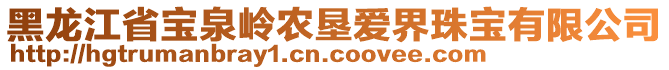 黑龙江省宝泉岭农垦爱界珠宝有限公司
http://hgtrumanbray1.cn.coovee.com